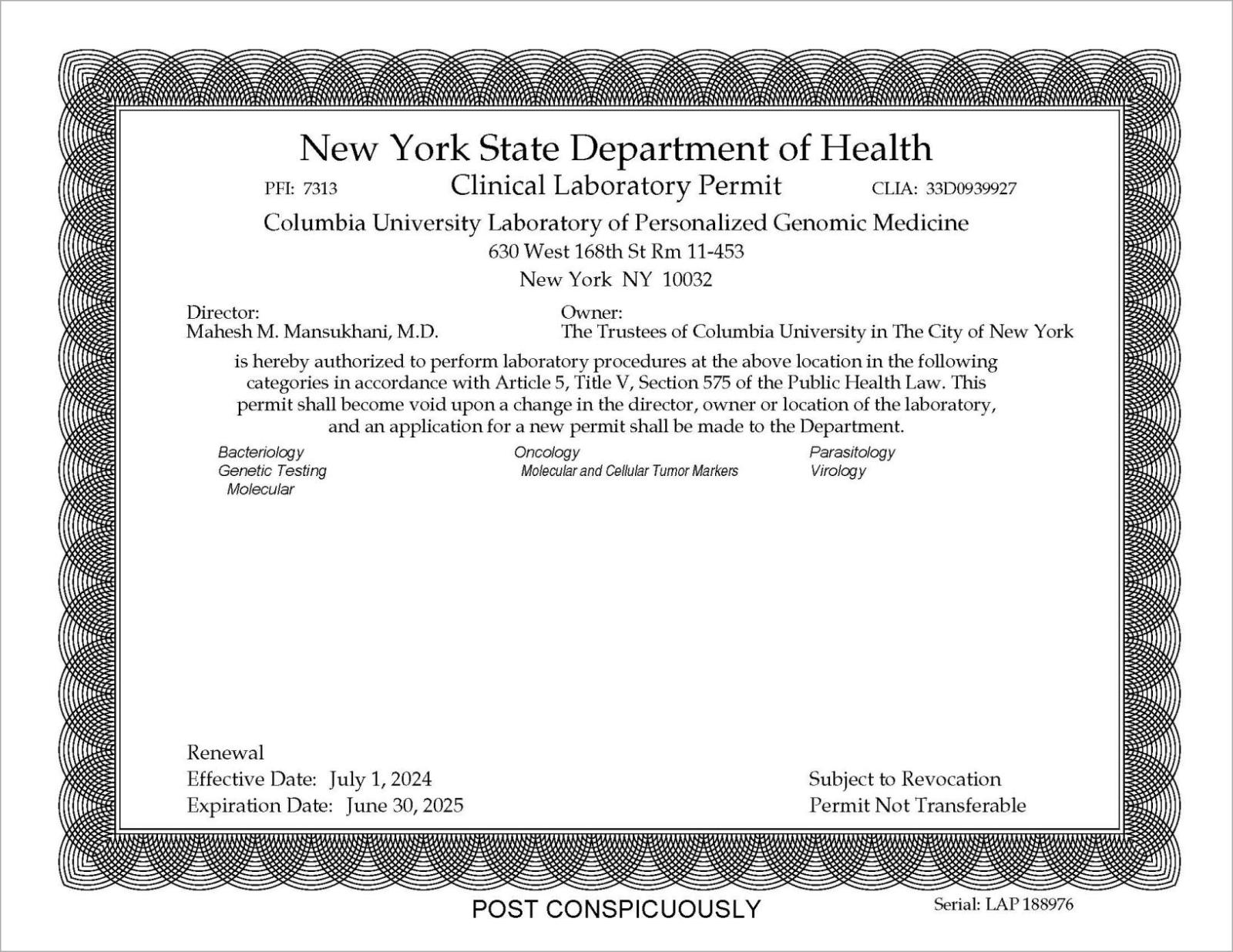 New York State Department of Health

PFI: 7313 Clinical Laboratory Permit CLIA: 33D0939927

Columbia University Laboratory of Personalized Genomic Medicine
630 West 168th St Rm 11-453
New York NY 10032

Director:
Mahesh M. Mansukhani, M.D.

Owner:
The Trustees of Columbia University in The City of New York

is hereby authorized to perform laboratory procedures at the above location in the following categories in accordance with Article 5, Title V, Section 575 of the Public Health Law. This permit shall become void upon a change in the director, owner or location of the laboratory, and an application for a new permit shall be made to the Department.

Bacteriology
Genetic Testing
Molecular

Oncology
Molecular and Cellular Tumor Markers

Parasitology
Virology

Renewal
Effective Date: July 1, 2024
Expiration Date: June 30, 2025

Subject to Revocation
Permit Not Transferable

POST CONSPICUOUSLY

Serial: LAP 188976